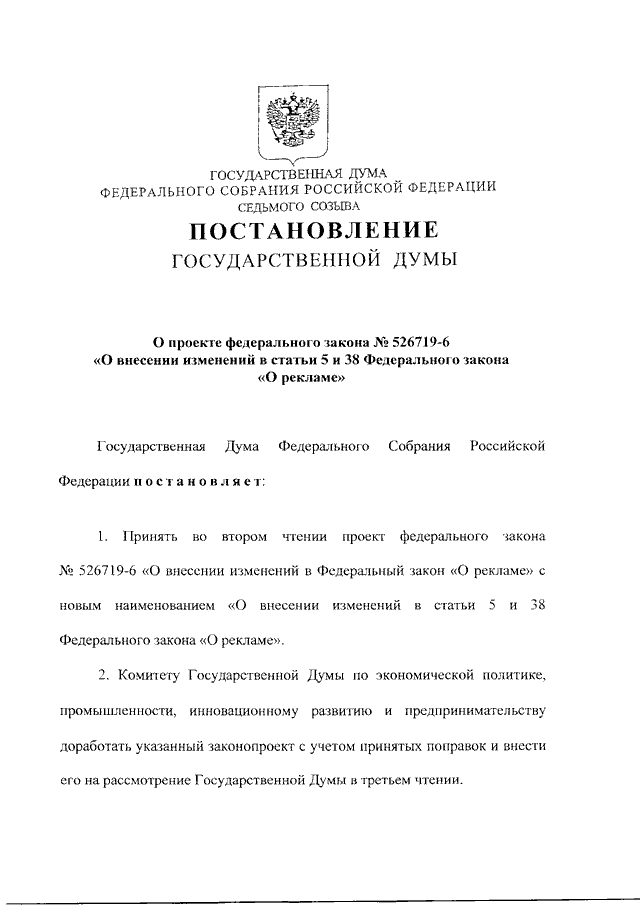 ГОСУДАРСТВЕННАЯ ДУМА
ФЕДЕРАЛЬНОГО СОБРАНИЯ РОССИЙСКОЙ ФЕДЕРАЦИИ
СЕДЬМОГО СОЗЫВА

ПОСТАНОВЛЕНИЕ
ГОСУДАРСТВЕННОЙ ДУМЫ

О проекте федерального закона № 526719-6
«О внесении изменений в статьи 5 и 38 Федерального закона
«О рекламе»

Государственная Дума Федерального Собрания Российской Федерации постановляет:

1. Принять во втором чтении проект федерального закона № 526719-6 «О внесении изменений в Федеральный закон «О рекламе» с новым наименованием «О внесении изменений в статьи 5 и 38 Федерального закона «О рекламе».

2. Комитету Государственной Думы по экономической политике, промышленности, инновационному развитию и предпринимательству доработать указанный законопроект с учетом принятых поправок и внести его на рассмотрение Государственной Думы в третьем чтении.